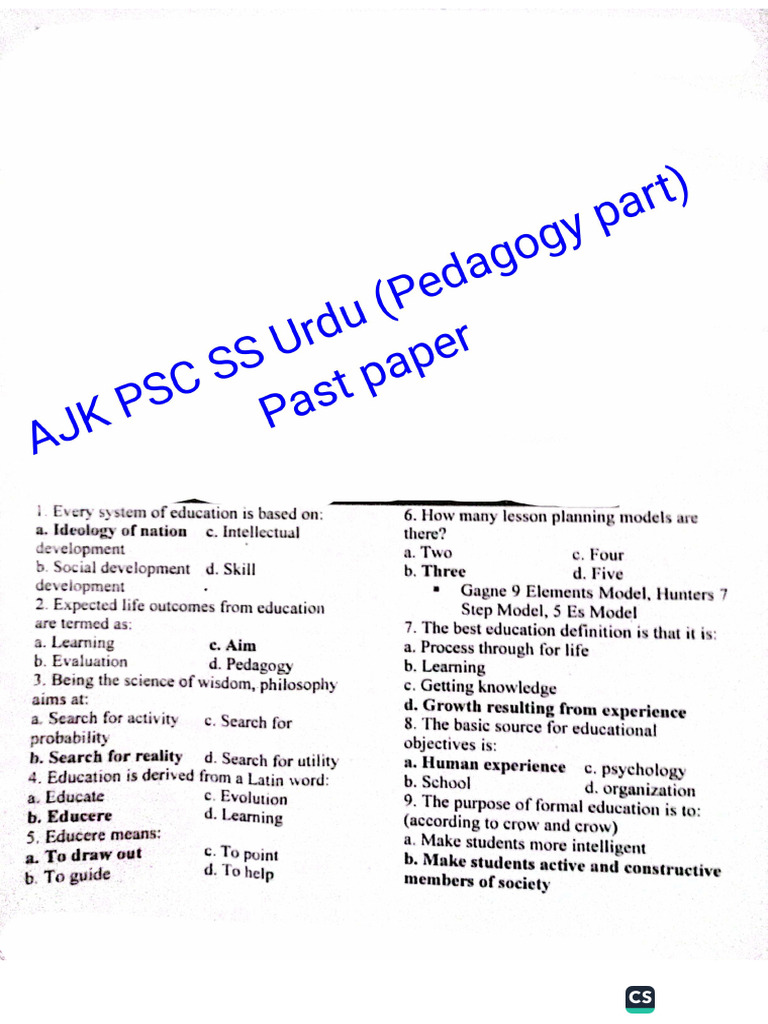 AJK PSC SS Urdu (Pedagogy part) Past paper

1. Every system of education is based on:
a. Ideology of nation c. Intellectual development
b. Social development d. Skill development
2. Expected life outcomes from education are termed as:
a. Learning c. Aim
b. Evaluation d. Pedagogy
3. Being the science of wisdom, philosophy aims at:
a. Search for activity c. Search for probability
b. Search for reality d. Search for utility
4. Education is derived from a Latin word:
a. Educate c. Evolution
b. Educere d. Learning
5. Educere means:
a. To draw out c. To point
b. To guide d. To help

6. How many lesson planning models are there?
a. Two c. Four
b. Three d. Five
▪ Gagne 9 Elements Model, Hunters 7 Step Model, 5 Es Model
7. The best education definition is that it is:
a. Process through for life
b. Learning
c. Getting knowledge
d. Growth resulting from experience
8. The basic source for educational objectives is:
a. Human experience c. psychology
b. School d. organization
9. The purpose of formal education is to: (according to crow and crow)
a. Make students more intelligent
b. Make students active and constructive members of society

CS